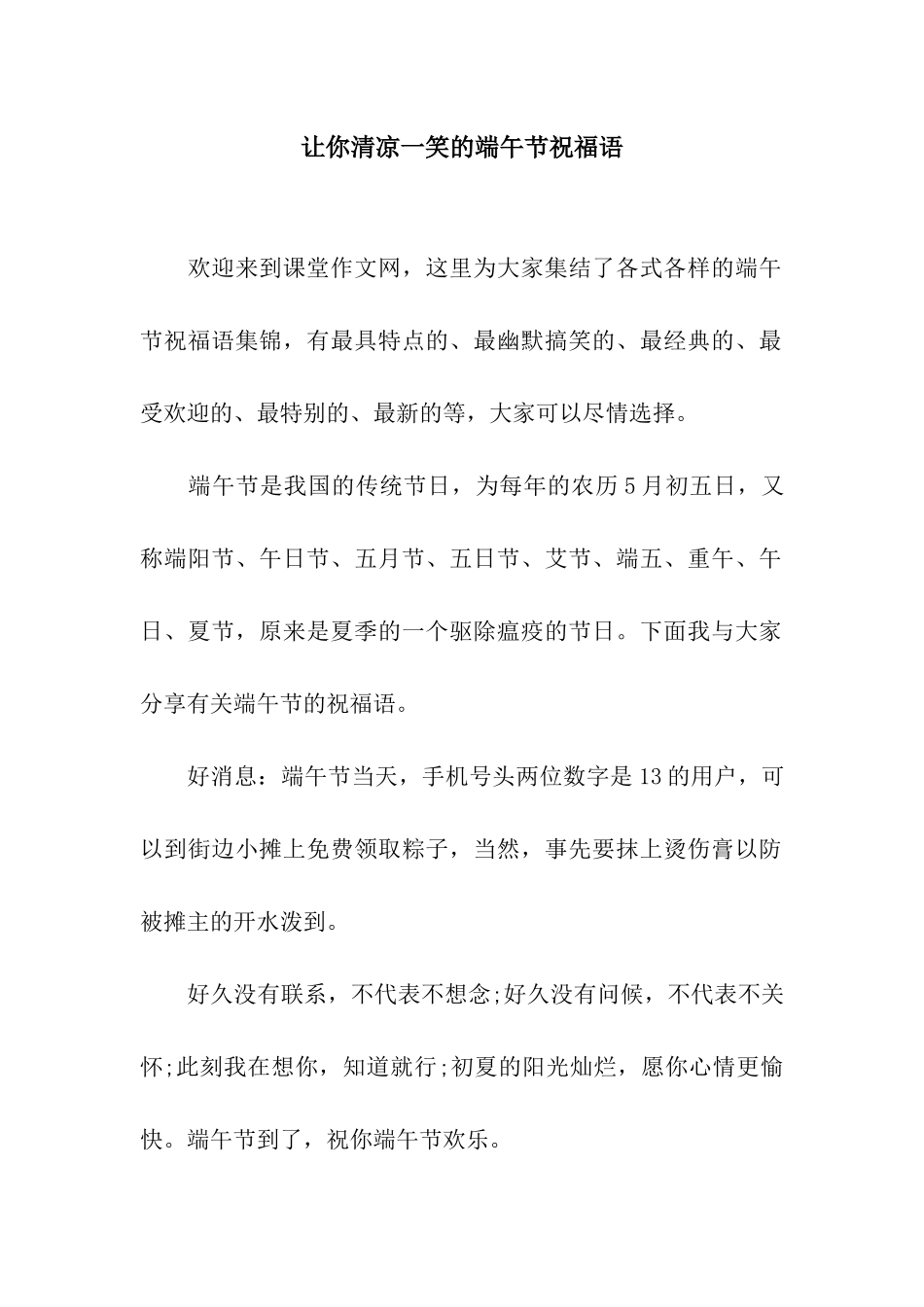 让你清凉一笑的端午节祝福语

欢迎来到课堂作文网，这里为大家集结了各式各样的端午节祝福语集锦，有最具特点的、最幽默搞笑的、最经典的、最受欢迎的、最特别的、最新的等，大家可以尽情选择。

端午节是我国的传统节日，为每年的农历5月初五日，又称端阳节、午日节、五月节、五日节、艾节、端五、重午、午日、夏节，原来是夏季的一个驱除瘟疫的节日。下面我与大家分享有关端午节的祝福语。

好消息：端午节当天，手机号头两位数字是13的用户，可以到街边小摊上免费领取粽子，当然，事先要抹上烫伤膏以防被摊主的开水泼到。

好久没有联系，不代表不想念;好久没有问候，不代表不关怀;此刻我在想你，知道就行;初夏的阳光灿烂，愿你心情更愉快。端午节到了，祝你端午节欢乐。